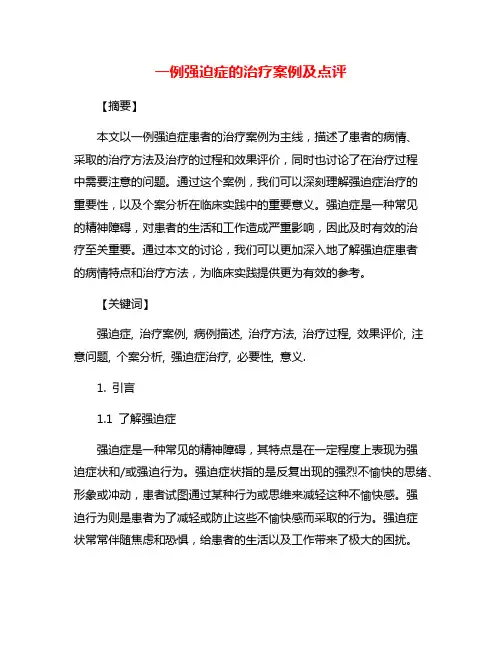 一例强迫症的治疗案例及点评

【摘要】

本文以一例强迫症患者的治疗案例为主线，描述了患者的病情、采取的治疗方法及治疗的过程和效果评价，同时也讨论了在治疗过程中需要注意的问题。通过这个案例，我们可以深刻理解强迫症治疗的重要性，以及个案分析在临床实践中的重要意义。强迫症是一种常见的精神障碍，对患者的生活和工作造成严重影响，因此及时有效的治疗至关重要。通过本文的讨论，我们可以更加深入地了解强迫症患者的病情特点和治疗方法，为临床实践提供更为有效的参考。

【关键词】

强迫症, 治疗案例, 病例描述, 治疗方法, 治疗过程, 效果评价, 注意问题, 个案分析, 强迫症治疗, 必要性, 意义.

1. 引言

1.1 了解强迫症

强迫症是一种常见的精神障碍，其特点是在一定程度上表现为强迫症状和/或强迫行为。强迫症状指的是反复出现的强烈不愉快的思绪、形象或冲动，患者试图通过某种行为或思维来减轻这种不愉快感。强迫行为则是患者为了减轻或防止这些不愉快感而采取的行为。强迫症状常常伴随焦虑和恐惧，给患者的生活以及工作带来了极大的困扰。